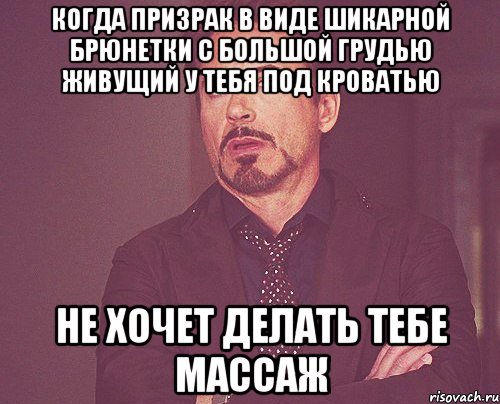 КОГДА ПРИЗРАК В ВИДЕ ШИКАРНОЙ БРЮНЕТКИ С БОЛЬШОЙ ГРУДЬЮ ЖИВУЩИЙ У ТЕБЯ ПОД КРОВАТЬЮ

НЕ ХОЧЕТ ДЕЛАТЬ ТЕБЕ МАССАЖ

risovach.ru